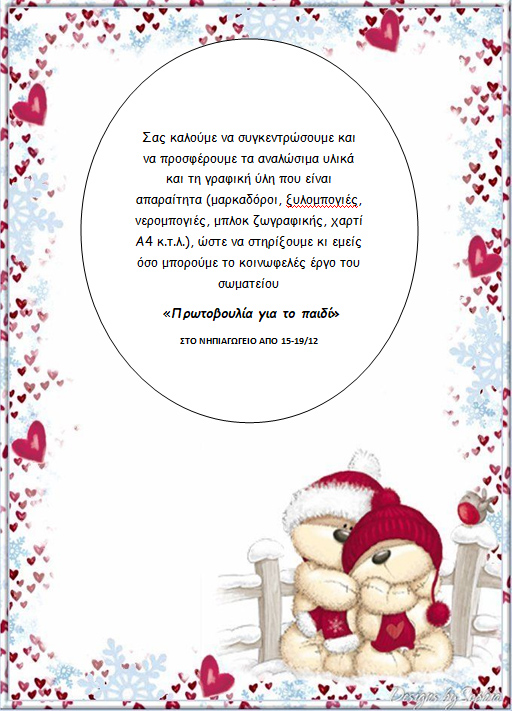 Σας καλούμε να συγκεντρώσουμε και να προσφέρουμε τα αναλώσιμα υλικά και τη γραφική ύλη που είναι απαραίτητα (μαρκαδόροι, ξυλομπογιές, νερομπογιές, μπλοκ ζωγραφικής, χαρτί Α4 κ.τ.λ.), ώστε να στηρίξουμε κι εμείς όσο μπορούμε το κοινωφελές έργο του σωματείου

«Πρωτοβουλία για το παιδί»

ΣΤΟ ΝΗΠΙΑΓΩΓΕΙΟ ΑΠΟ 15-19/12

Designs by Sophia